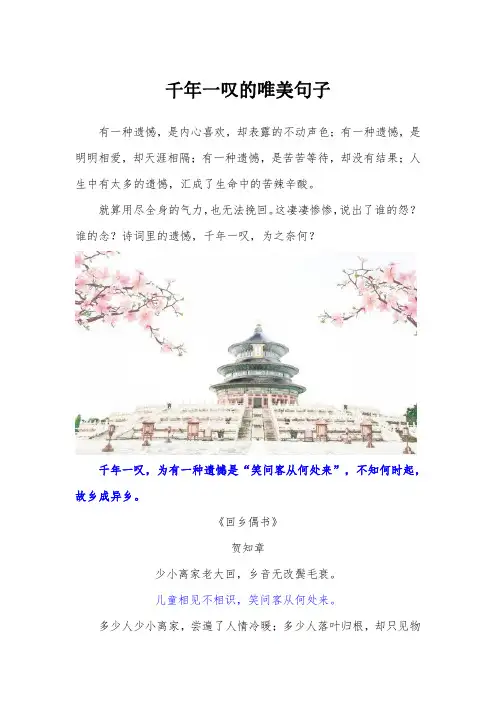 千年一叹的唯美句子

有一种遗憾，是内心喜欢，却表露的不动声色；有一种遗憾，是明明相爱，却天涯相隔；有一种遗憾，是苦苦等待，却没有结果；人生中有太多的遗憾，汇成了生命中的苦辣辛酸。

就算用尽全身的气力，也无法挽回。这凄凄惨惨，说出了谁的怨？谁的念？诗词里的遗憾，千年一叹，为之奈何？

千年一叹，为有一种遗憾是“笑问客从何处来”，不知何时起，故乡成异乡。

《回乡偶书》

贺知章

少小离家老大回，乡音无改鬓毛衰。

儿童相见不相识，笑问客从何处来。

多少人少小离家，尝遍了人情冷暖；多少人落叶归根，却只见物